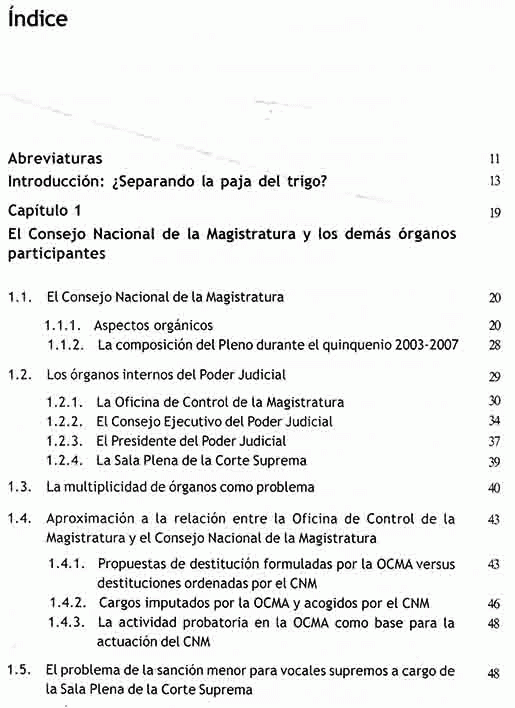 Índice

Abreviaturas 11

Introducción: ¿Separando la paja del trigo? 13

Capítulo 1 19

El Consejo Nacional de la Magistratura y los demás órganos participantes

1.1. El Consejo Nacional de la Magistratura 20

1.1.1. Aspectos orgánicos 20

1.1.2. La composición del Pleno durante el quinquenio 2003-2007 28

1.2. Los órganos internos del Poder Judicial 29

1.2.1. La Oficina de Control de la Magistratura 30

1.2.2. El Consejo Ejecutivo del Poder Judicial 34

1.2.3. El Presidente del Poder Judicial 37

1.2.4. La Sala Plena de la Corte Suprema 39

1.3. La multiplicidad de órganos como problema 40

1.4. Aproximación a la relación entre la Oficina de Control de la Magistratura y el Consejo Nacional de la Magistratura 43

1.4.1. Propuestas de destitución formuladas por la OCMA versus destituciones ordenadas por el CNM 43

1.4.2. Cargos imputados por la OCMA y acogidos por el CNM 46

1.4.3. La actividad probatoria en la OCMA como base para la actuación del CNM 48

1.5. El problema de la sanción menor para vocales supremos a cargo de la Sala Plena de la Corte Suprema 48